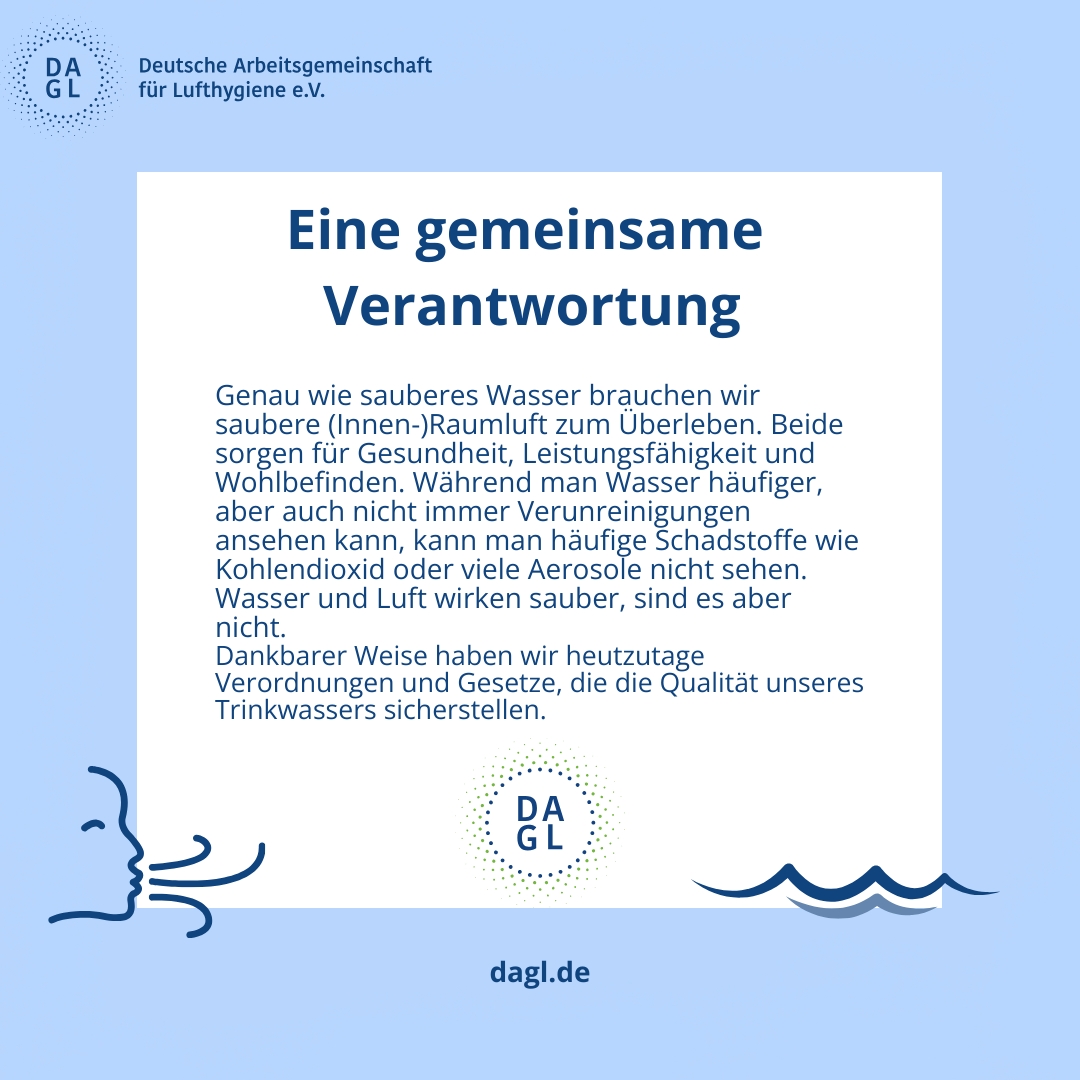 DA
GL

Deutsche Arbeitsgemeinschaft für Lufthygiene e.V.

Eine gemeinsame Verantwortung

Genau wie sauberes Wasser brauchen wir saubere (Innen-)Raumluft zum Überleben. Beide sorgen für Gesundheit, Leistungsfähigkeit und Wohlbefinden. Während man Wasser häufiger, aber auch nicht immer Verunreinigungen ansehen kann, kann man häufige Schadstoffe wie Kohlendioxid oder viele Aerosole nicht sehen. Wasser und Luft wirken sauber, sind es aber nicht.
Dankbarer Weise haben wir heutzutage Verordnungen und Gesetze, die die Qualität unseres Trinkwassers sicherstellen.

DA
GL

dagl.de